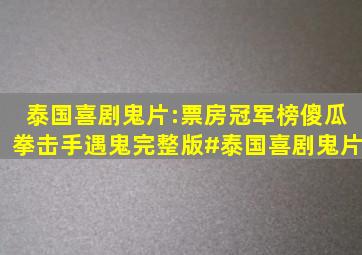 泰国喜剧鬼片:票房冠军榜傻瓜拳击手遇鬼完整版#泰国喜剧鬼片